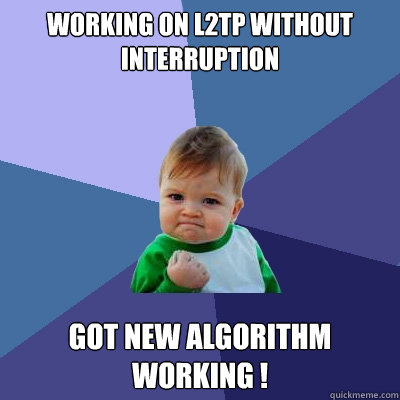 WORKING ON L2TP WITHOUT INTERRUPTION

GOT NEW ALGORITHM WORKING !

quickmeme.com